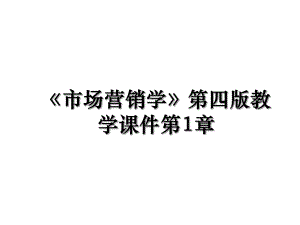 《市场营销学》第四版教学课件第1章